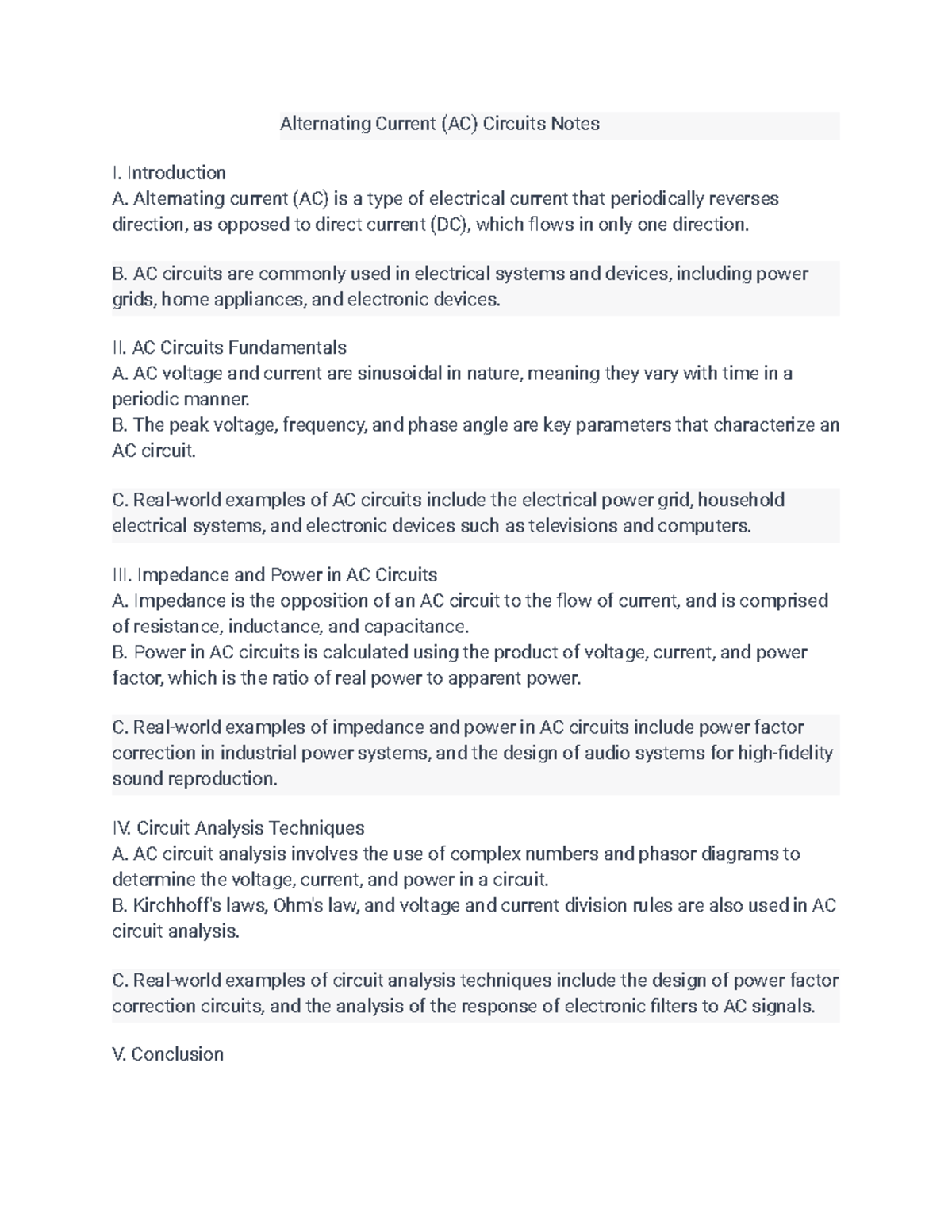 Alternating Current (AC) Circuits Notes

I. Introduction
A. Alternating current (AC) is a type of electrical current that periodically reverses direction, as opposed to direct current (DC), which flows in only one direction.

B. AC circuits are commonly used in electrical systems and devices, including power grids, home appliances, and electronic devices.

II. AC Circuits Fundamentals
A. AC voltage and current are sinusoidal in nature, meaning they vary with time in a periodic manner.
B. The peak voltage, frequency, and phase angle are key parameters that characterize an AC circuit.

C. Real-world examples of AC circuits include the electrical power grid, household electrical systems, and electronic devices such as televisions and computers.

III. Impedance and Power in AC Circuits
A. Impedance is the opposition of an AC circuit to the flow of current, and is comprised of resistance, inductance, and capacitance.
B. Power in AC circuits is calculated using the product of voltage, current, and power factor, which is the ratio of real power to apparent power.

C. Real-world examples of impedance and power in AC circuits include power factor correction in industrial power systems, and the design of audio systems for high-fidelity sound reproduction.

IV. Circuit Analysis Techniques
A. AC circuit analysis involves the use of complex numbers and phasor diagrams to determine the voltage, current, and power in a circuit.
B. Kirchhoff's laws, Ohm's law, and voltage and current division rules are also used in AC circuit analysis.

C. Real-world examples of circuit analysis techniques include the design of power factor correction circuits, and the analysis of the response of electronic filters to AC signals.

V. Conclusion